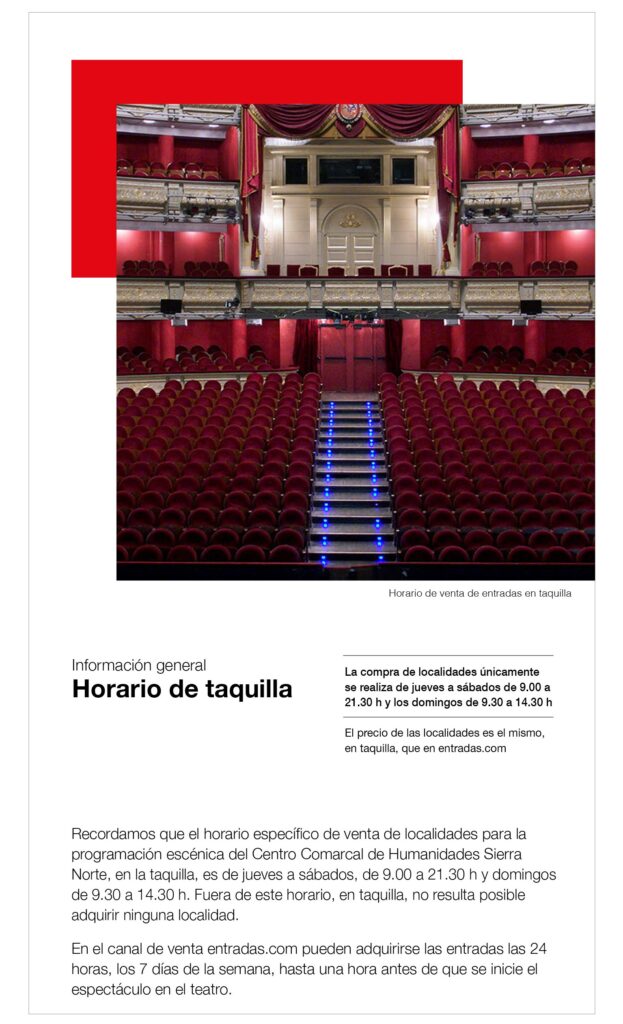 Horario de venta de entradas en taquilla

Información general

Horario de taquilla

La compra de localidades únicamente se realiza de jueves a sábados de 9.00 a 21.30 h y los domingos de 9.30 a 14.30 h

El precio de las localidades es el mismo, en taquilla, que en entradas.com

Recordamos que el horario específico de venta de localidades para la programación escénica del Centro Comarcal de Humanidades Sierra Norte, en la taquilla, es de jueves a sábados, de 9.00 a 21.30 h y domingos de 9.30 a 14.30 h. Fuera de este horario, en taquilla, no resulta posible adquirir ninguna localidad.

En el canal de venta entradas.com pueden adquirirse las entradas las 24 horas, los 7 días de la semana, hasta una hora antes de que se inicie el espectáculo en el teatro.